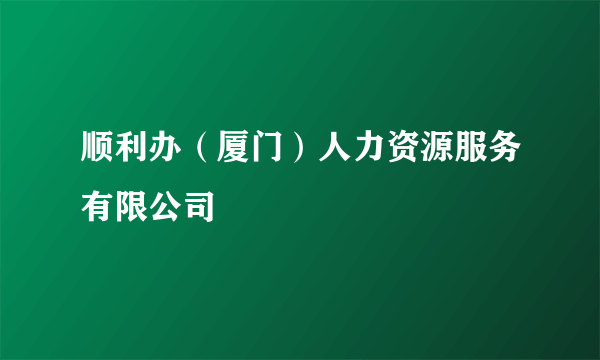 顺利办（厦门）人力资源服务有限公司